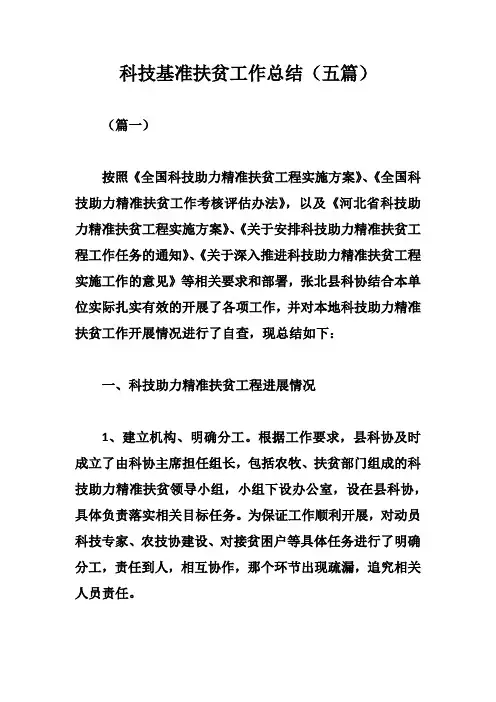 科技基准扶贫工作总结（五篇）

（篇一）

按照《全国科技助力精准扶贫工程实施方案》、《全国科技助力精准扶贫工作考核评估办法》，以及《河北省科技助力精准扶贫工程实施方案》、《关于安排科技助力精准扶贫工程工作任务的通知》、《关于深入推进科技助力精准扶贫工程实施工作的意见》等相关要求和部署，张北县科协结合本单位实际扎实有效的开展了各项工作，并对本地科技助力精准扶贫工作开展情况进行了自查，现总结如下：

一、科技助力精准扶贫工程进展情况

1、建立机构、明确分工。根据工作要求，县科协及时成立了由科协主席担任组长，包括农牧、扶贫部门组成的科技助力精准扶贫领导小组，小组下设办公室，设在县科协，具体负责落实相关目标任务。为保证工作顺利开展，对动员科技专家、农技协建设、对接贫困户等具体任务进行了明确分工，责任到人，相互协作，那个环节出现疏漏，追究相关人员责任。